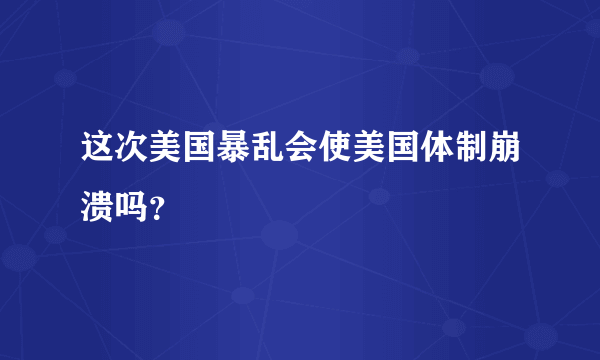 这次美国暴乱会使美国体制崩溃吗?